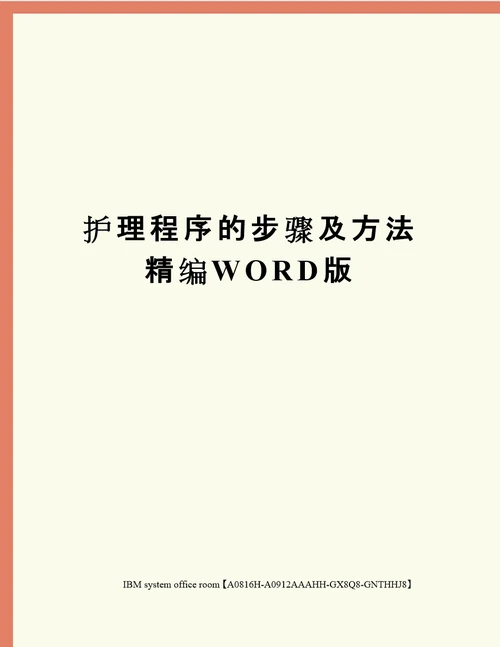 护理程序的步骤及方法精编WORD版

IBM system office room【A0816H-A0912AAAHH-GX8Q8-GNTHHJ8】